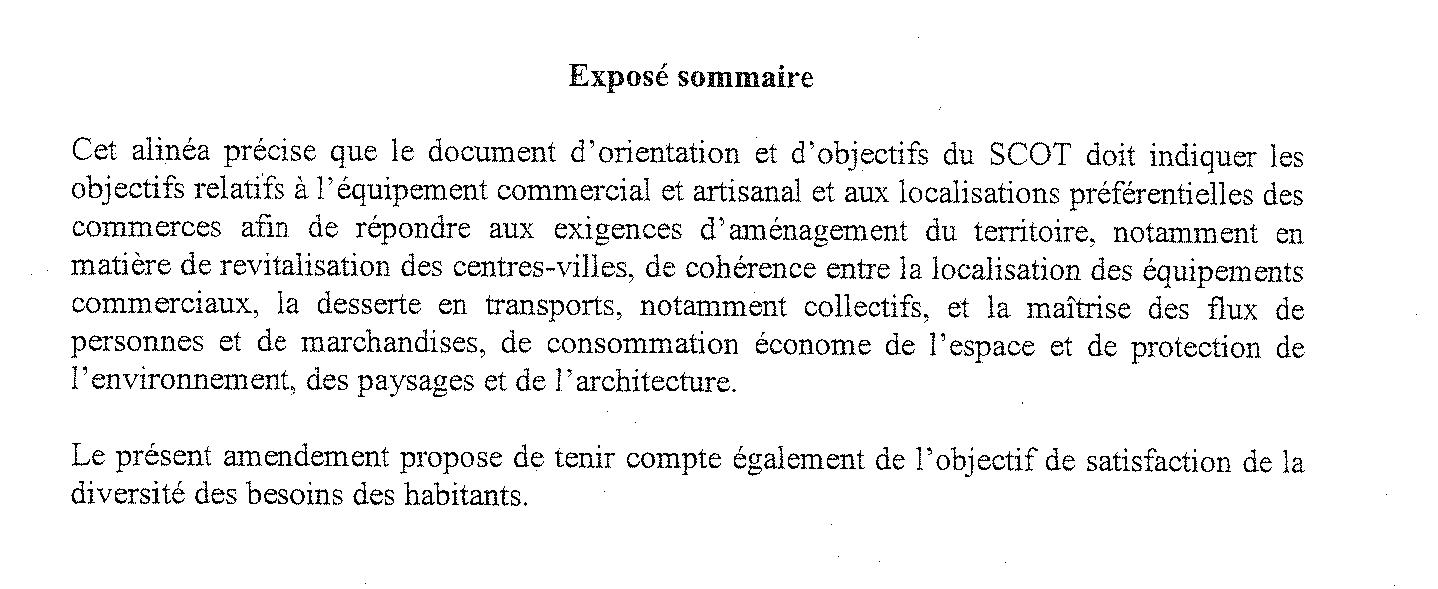 Exposé sommaire

Cet alinéa précise que le document d'orientation et d'objectifs du SCOT doit indiquer les objectifs relatifs à l'équipement commercial et artisanal et aux localisations préférentielles des commerces afin de répondre aux exigences d'aménagement du territoire, notamment en matière de revitalisation des centres-villes, de cohérence entre la localisation des équipements commerciaux, la desserte en transports, notamment collectifs, et la maîtrise des flux de personnes et de marchandises, de consommation économe de l'espace et de protection de l'environnement, des paysages et de l'architecture.

Le présent amendement propose de tenir compte également de l'objectif de satisfaction de la diversité des besoins des habitants.